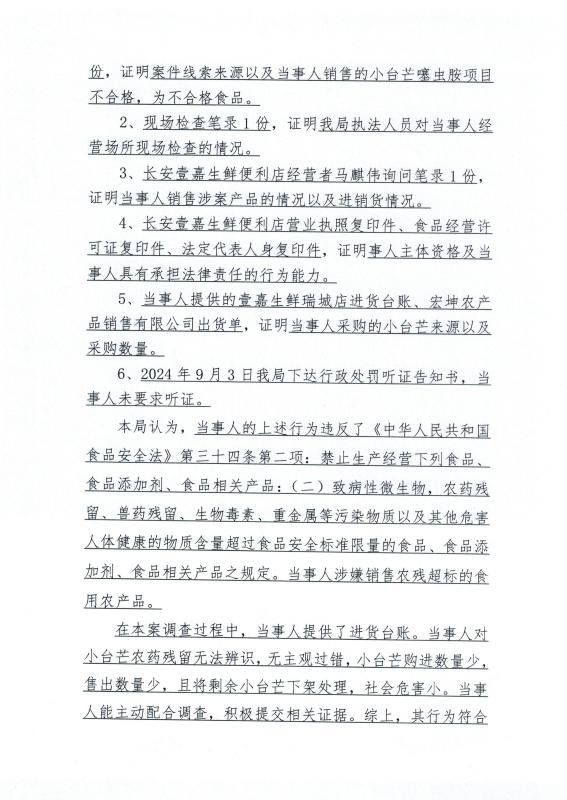 份，证明案件线索来源以及当事人销售的小台芒噻虫胺项目不合格，为不合格食品。

2、现场检查笔录1份，证明我局执法人员对当事人经营场所现场检查的情况。

3、长安壹嘉生鲜便利店经营者马麒伟询问笔录1份，证明当事人销售涉案产品的情况以及进销货情况。

4、长安壹嘉生鲜便利店营业执照复印件、食品经营许可证复印件、法定代表人身复印件，证明事人主体资格及当事人具有承担法律责任的行为能力。

5、当事人提供的壹嘉生鲜瑞城店进货台账、宏坤农产品销售有限公司出货单，证明当事人采购的小台芒来源以及采购数量。

6、2024年9月3日我局下达行政处罚听证告知书，当事人未要求听证。

本局认为，当事人的上述行为违反了《中华人民共和国食品安全法》第三十四条第二项：禁止生产经营下列食品、食品添加剂、食品相关产品：（二）致病性微生物，农药残留、兽药残留、生物毒素、重金属等污染物质以及其他危害人体健康的物质含量超过食品安全标准限量的食品、食品添加剂、食品相关产品之规定。当事人涉嫌销售农残超标的食用农产品。

在本案调查过程中，当事人提供了进货台账。当事人对小台芒农药残留无法辨识，无主观过错，小台芒购进数量少，售出数量少，且将剩余小台芒下架处理，社会危害小。当事人能主动配合调查，积极提交相关证据。综上，其行为符合